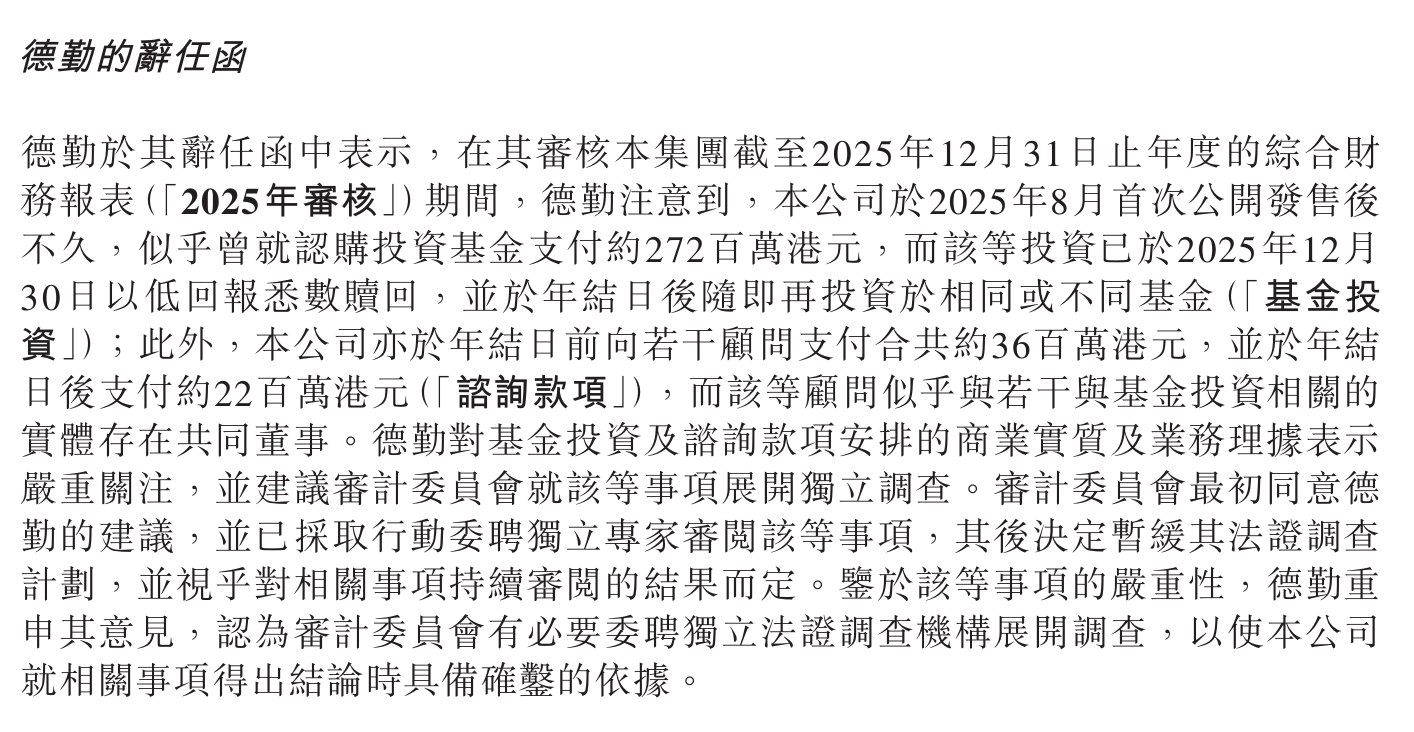 德勤的辭任函

德勤於其辭任函中表示，在其審核本集團截至2025年12月31日止年度的綜合財務報表(「2025年審核」)期間，德勤注意到，本公司於2025年8月首次公開發售後不久，似乎曾就認購投資基金支付約272百萬港元，而該等投資已於2025年12月30日以低回報悉數贖回，並於年結日後隨即再投資於相同或不同基金(「基金投資」)；此外，本公司亦於年結日前向若干顧問支付合共約36百萬港元，並於年結日後支付約22百萬港元(「諮詢款項」)，而該等顧問似乎與若干與基金投資相關的實體存在共同董事。德勤對基金投資及諮詢款項安排的商業實質及業務理據表示嚴重關注，並建議審計委員會就該等事項展開獨立調查。審計委員會最初同意德勤的建議，並已採取行動委聘獨立專家審閱該等事項，其後決定暫緩其法證調查計劃，並視乎對相關事項持續審閱的結果而定。鑒於該等事項的嚴重性，德勤重申其意見，認為審計委員會有必要委聘獨立法證調查機構展開調查，以使本公司就相關事項得出結論時具備確鑿的依據。